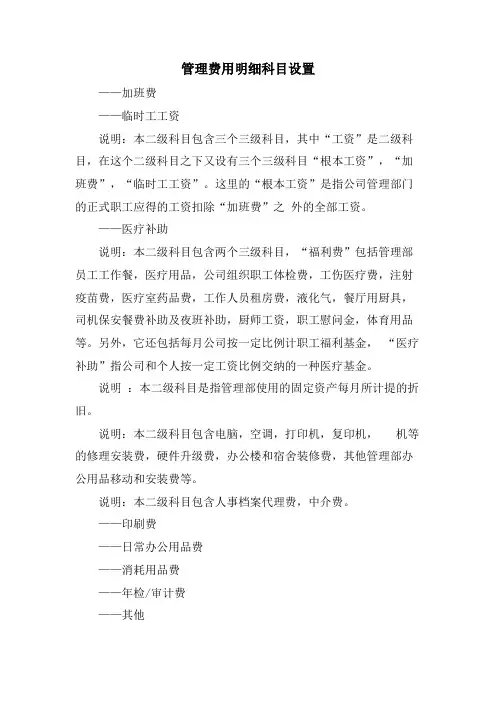 管理费用明细科目设置

——加班费

——临时工工资

说明：本二级科目包含三个三级科目，其中“工资”是二级科目，在这个二级科目之下又设有三个三级科目“根本工资”，“加班费”，“临时工工资”。这里的“根本工资”是指公司管理部门的正式职工应得的工资扣除“加班费”之 外的全部工资。

——医疗补助

说明：本二级科目包含两个三级科目，“福利费”包括管理部员工工作餐，医疗用品，公司组织职工体检费，工伤医疗费，注射疫苗费，医疗室药品费，工作人员租房费，液化气，餐厅用厨具，司机保安餐费补助及夜班补助，厨师工资，职工慰问金，体育用品等。另外，它还包括每月公司按一定比例计职工福利基金， “医疗补助”指公司和个人按一定工资比例交纳的一种医疗基金。

说明 ：本二级科目是指管理部使用的固定资产每月所计提的折旧。

说明：本二级科目包含电脑，空调，打印机，复印机， 机等的修理安装费，硬件升级费，办公楼和宿舍装修费，其他管理部办公用品移动和安装费等。

说明：本二级科目包含人事档案代理费，中介费。

——印刷费

——日常办公用品费

——消耗用品费

——年检/审计费

——其他